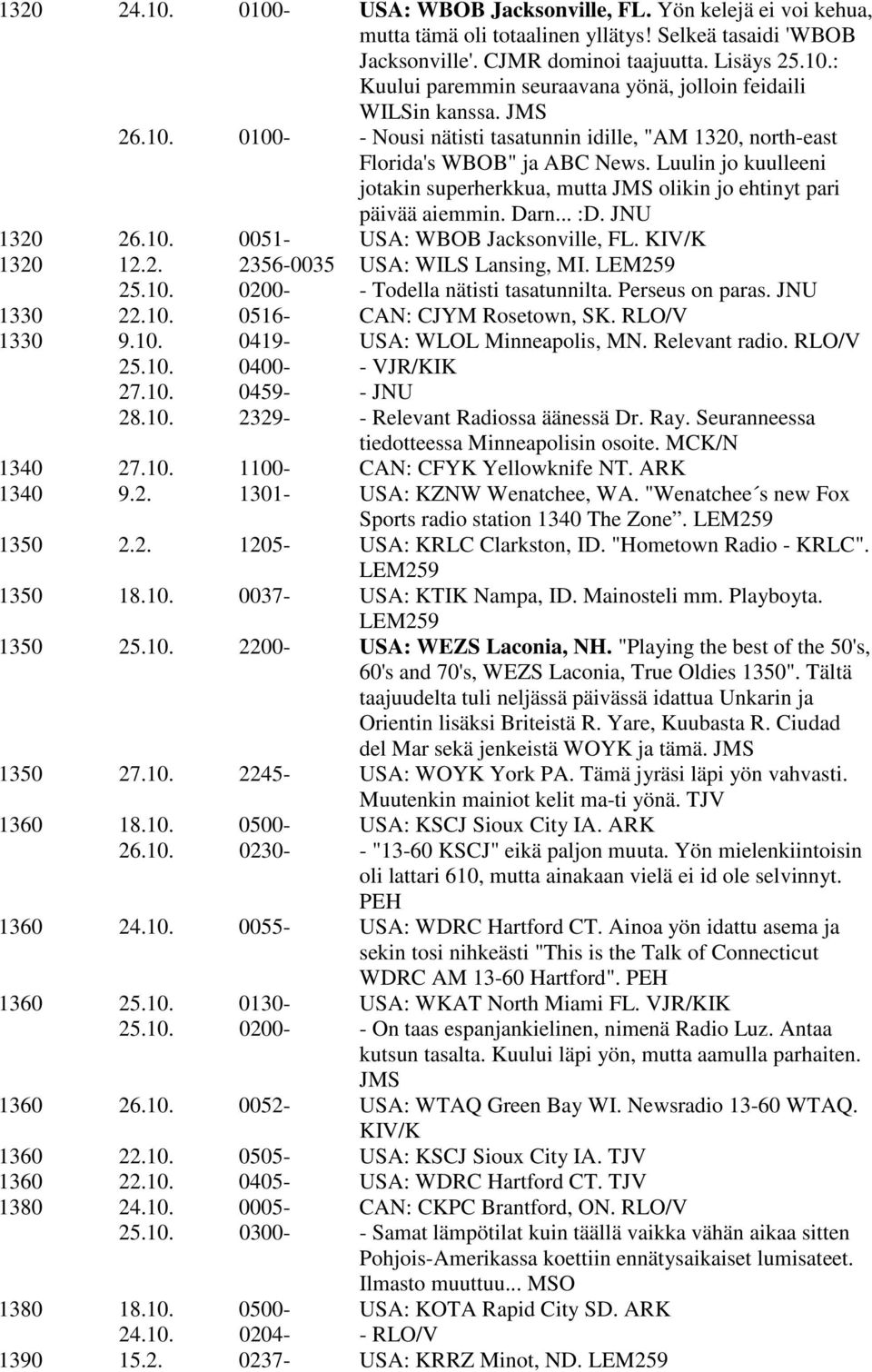 | | | | |
|---|---|---|---|
| 1320 | 24.10. | 0100- | USA: WBOB Jacksonville, FL. Yön kelejä ei voi kehua, mutta tämä oli totaalinen yllätys! Selkeä tasaidi 'WBOB Jacksonville'. CJMR dominoi taajuutta. Lisäys 25.10.: Kuului paremmin seuraavana yönä, jolloin feidaili WILSin kanssa. JMS |
| | 26.10. | 0100- | - Nousi nätisti tasatunnin idille, "AM 1320, north-east Florida's WBOB" ja ABC News. Luulin jo kuulleeni jotakin superherkkua, mutta JMS olikin jo ehtinyt pari päivää aiemmin. Darn... :D. JNU |
| 1320 | 26.10. | 0051- | USA: WBOB Jacksonville, FL. KIV/K |
| 1320 | 12.2. | 2356-0035 | USA: WILS Lansing, MI. LEM259 |
| | 25.10. | 0200- | - Todella nätisti tasatunnilta. Perseus on paras. JNU |
| 1330 | 22.10. | 0516- | CAN: CJYM Rosetown, SK. RLO/V |
| 1330 | 9.10. | 0419- | USA: WLOL Minneapolis, MN. Relevant radio. RLO/V |
| | 25.10. | 0400- | - VJR/KIK |
| | 27.10. | 0459- | - JNU |
| | 28.10. | 2329- | - Relevant Radiossa äänessä Dr. Ray. Seuranneessa tiedotteessa Minneapolisin osoite. MCK/N |
| 1340 | 27.10. | 1100- | CAN: CFYK Yellowknife NT. ARK |
| 1340 | 9.2. | 1301- | USA: KZNW Wenatchee, WA. "Wenatchee´s new Fox Sports radio station 1340 The Zone". LEM259 |
| 1350 | 2.2. | 1205- | USA: KRLC Clarkston, ID. "Hometown Radio - KRLC". LEM259 |
| 1350 | 18.10. | 0037- | USA: KTIK Nampa, ID. Mainosteli mm. Playboyta. LEM259 |
| 1350 | 25.10. | 2200- | USA: WEZS Laconia, NH. "Playing the best of the 50's, 60's and 70's, WEZS Laconia, True Oldies 1350". Tältä taajuudelta tuli neljässä päivässä idattua Unkarin ja Orientin lisäksi Briteistä R. Yare, Kuubasta R. Ciudad del Mar sekä jenkeistä WOYK ja tämä. JMS |
| 1350 | 27.10. | 2245- | USA: WOYK York PA. Tämä jyräsi läpi yön vahvasti. Muutenkin mainiot kelit ma-ti yönä. TJV |
| 1360 | 18.10. | 0500- | USA: KSCJ Sioux City IA. ARK |
| | 26.10. | 0230- | - "13-60 KSCJ" eikä paljon muuta. Yön mielenkiintoisin oli lattari 610, mutta ainakaan vielä ei id ole selvinnyt. PEH |
| 1360 | 24.10. | 0055- | USA: WDRC Hartford CT. Ainoa yön idattu asema ja sekin tosi nihkeästi "This is the Talk of Connecticut WDRC AM 13-60 Hartford". PEH |
| 1360 | 25.10. | 0130- | USA: WKAT North Miami FL. VJR/KIK |
| | 25.10. | 0200- | - On taas espanjankielinen, nimenä Radio Luz. Antaa kutsun tasalta. Kuului läpi yön, mutta aamulla parhaiten. JMS |
| 1360 | 26.10. | 0052- | USA: WTAQ Green Bay WI. Newsradio 13-60 WTAQ. KIV/K |
| 1360 | 22.10. | 0505- | USA: KSCJ Sioux City IA. TJV |
| 1360 | 22.10. | 0405- | USA: WDRC Hartford CT. TJV |
| 1380 | 24.10. | 0005- | CAN: CKPC Brantford, ON. RLO/V |
| | 25.10. | 0300- | - Samat lämpötilat kuin täällä vaikka vähän aikaa sitten Pohjois-Amerikassa koettiin ennätysaikaiset lumisateet. Ilmasto muuttuu... MSO |
| 1380 | 18.10. | 0500- | USA: KOTA Rapid City SD. ARK |
| | 24.10. | 0204- | - RLO/V |
| 1390 | 15.2. | 0237- | USA: KRRZ Minot, ND. LEM259 |